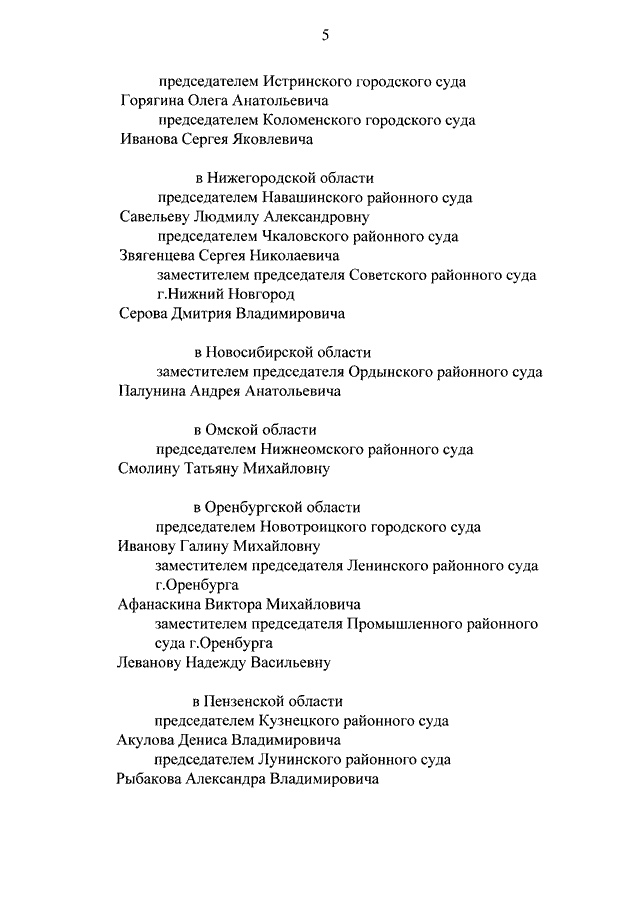 5

председателем Истринского городского суда
Горягина Олега Анатольевича
председателем Коломенского городского суда
Иванова Сергея Яковлевича

в Нижегородской области
председателем Навашинского районного суда
Савельеву Людмилу Александровну
председателем Чкаловского районного суда
Звягенцева Сергея Николаевича
заместителем председателя Советского районного суда г.Нижний Новгород
Серова Дмитрия Владимировича

в Новосибирской области
заместителем председателя Ордынского районного суда
Палунина Андрея Анатольевича

в Омской области
председателем Нижнеомского районного суда
Смолину Татьяну Михайловну

в Оренбургской области
председателем Новотроицкого городского суда
Иванову Галину Михайловну
заместителем председателя Ленинского районного суда г.Оренбурга
Афанаскина Виктора Михайловича
заместителем председателя Промышленного районного суда г.Оренбурга
Леванову Надежду Васильевну

в Пензенской области
председателем Кузнецкого районного суда
Акулова Дениса Владимировича
председателем Лунинского районного суда
Рыбакова Александра Владимировича